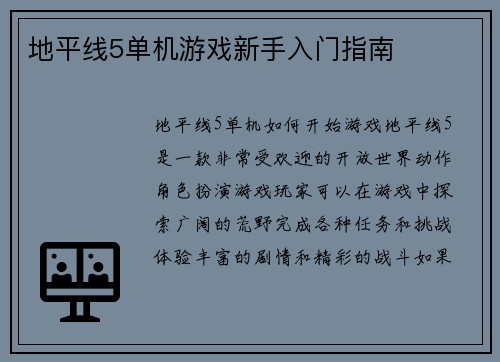 地平线5单机游戏新手入门指南

地平线5单机如何开始游戏地平线5是一款非常受欢迎的开放世界动作角色扮演游戏玩家可以在游戏中探索广阔的荒野完成各种任务和挑战体验丰富的剧情和精彩的战斗如果